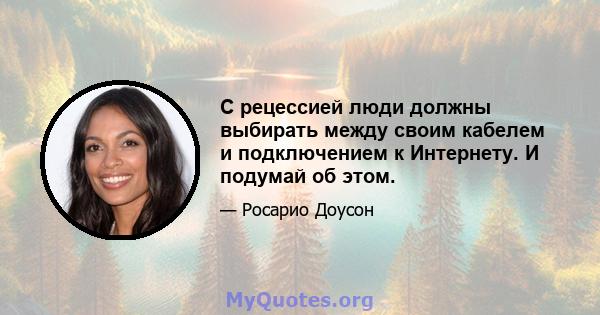 С рецессией люди должны выбирать между своим кабелем и подключением к Интернету. И подумай об этом.

— Росарио Доусон

MyQuotes.org